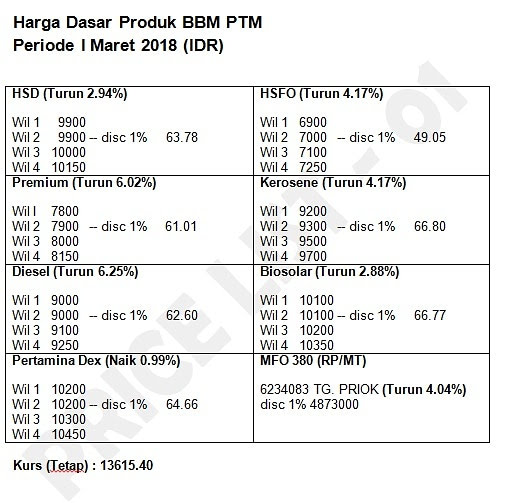 Harga Dasar Produk BBM PTM
Periode I Maret 2018 (IDR)

| HSD (Turun 2.94%)<br><br>Wil 1 9900<br>Wil 2 9900 -- disc 1% 63.78<br>Wil 3 10000<br>Wil 4 10150 | HSFO (Turun 4.17%)<br><br>Wil 1 6900<br>Wil 2 7000 -- disc 1% 49.05<br>Wil 3 7100<br>Wil 4 7250 |
|---|---|
| Premium (Turun 6.02%)<br><br>Wil I 7800<br>Wil 2 7900 -- disc 1% 61.01<br>Wil 3 8000<br>Wil 4 8150 | Kerosene (Turun 4.17%)<br><br>Wil 1 9200<br>Wil 2 9300 -- disc 1% 66.80<br>Wil 3 9500<br>Wil 4 9700 |
| Diesel (Turun 6.25%)<br><br>Wil 1 9000<br>Wil 2 9000 -- disc 1% 62.60<br>Wil 3 9100<br>Wil 4 9250 | Biosolar (Turun 2.88%)<br><br>Wil 1 10100<br>Wil 2 10100 -- disc 1% 66.77<br>Wil 3 10200<br>Wil 4 10350 |
| Pertamina Dex (Naik 0.99%)<br><br>Wil 1 10200<br>Wil 2 10200 -- disc 1% 64.66<br>Wil 3 10300<br>Wil 4 10450 | MFO 380 (RP/MT)<br><br>6234083 TG. PRIOK (Turun 4.04%)<br>disc 1% 4873000 |

Kurs (Tetap) : 13615.40

PRICE LIST - OI